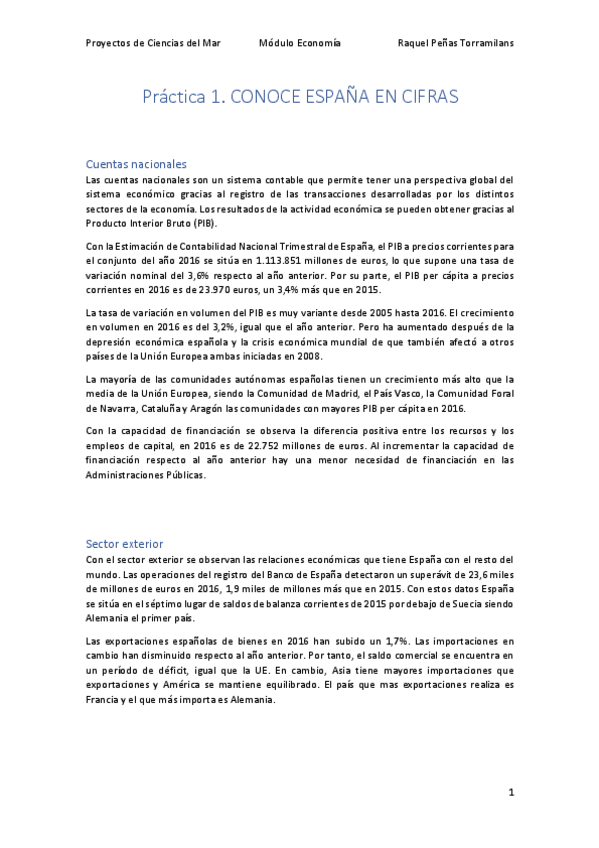 Proyectos de Ciencias del Mar Módulo Economía Raquel Peñas Torramilans

Práctica 1. CONOCE ESPAÑA EN CIFRAS

Cuentas nacionales

Las cuentas nacionales son un sistema contable que permite tener una perspectiva global del sistema económico gracias al registro de las transacciones desarrolladas por los distintos sectores de la economía. Los resultados de la actividad económica se pueden obtener gracias al Producto Interior Bruto (PIB).

Con la Estimación de Contabilidad Nacional Trimestral de España, el PIB a precios corrientes para el conjunto del año 2016 se sitúa en 1.113.851 millones de euros, lo que supone una tasa de variación nominal del 3,6% respecto al año anterior. Por su parte, el PIB per cápita a precios corrientes en 2016 es de 23.970 euros, un 3,4% más que en 2015.

La tasa de variación en volumen del PIB es muy variante desde 2005 hasta 2016. El crecimiento en volumen en 2016 es del 3,2%, igual que el año anterior. Pero ha aumentado después de la depresión económica española y la crisis económica mundial de que también afectó a otros países de la Unión Europea ambas iniciadas en 2008.

La mayoría de las comunidades autónomas españolas tienen un crecimiento más alto que la media de la Unión Europea, siendo la Comunidad de Madrid, el País Vasco, la Comunidad Foral de Navarra, Cataluña y Aragón las comunidades con mayores PIB per cápita en 2016.

Con la capacidad de financiación se observa la diferencia positiva entre los recursos y los empleos de capital, en 2016 es de 22.752 millones de euros. Al incrementar la capacidad de financiación respecto al año anterior hay una menor necesidad de financiación en las Administraciones Públicas.

Sector exterior

Con el sector exterior se observan las relaciones económicas que tiene España con el resto del mundo. Las operaciones del registro del Banco de España detectaron un superávit de 23,6 miles de millones de euros en 2016, 1,9 miles de millones más que en 2015. Con estos datos España se sitúa en el séptimo lugar de saldos de balanza corrientes de 2015 por debajo de Suecia siendo Alemania el primer país.

Las exportaciones españolas de bienes en 2016 han subido un 1,7%. Las importaciones en cambio han disminuido respecto al año anterior. Por tanto, el saldo comercial se encuentra en un período de déficit, igual que la UE. En cambio, Asia tiene mayores importaciones que exportaciones y América se mantiene equilibrado. El país que mas exportaciones realiza es Francia y el que más importa es Alemania.

1